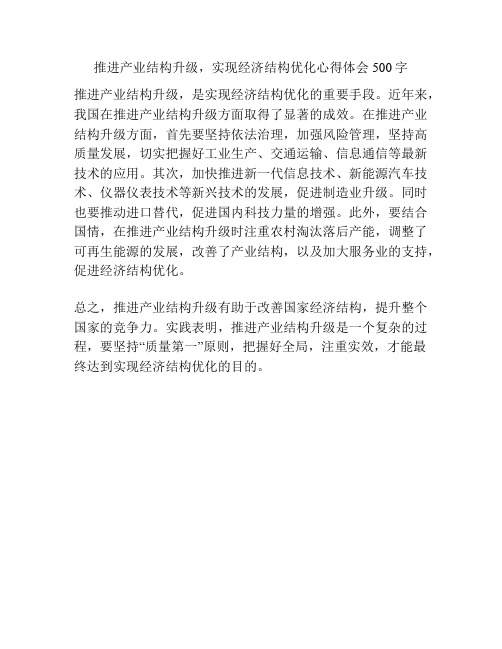 推进产业结构升级，实现经济结构优化心得体会 500 字

推进产业结构升级，是实现经济结构优化的重要手段。近年来，我国在推进产业结构升级方面取得了显著的成效。在推进产业结构升级方面，首先要坚持依法治理，加强风险管理，坚持高质量发展，切实把握好工业生产、交通运输、信息通信等最新技术的应用。其次，加快推进新一代信息技术、新能源汽车技术、仪器仪表技术等新兴技术的发展，促进制造业升级。同时也要推动进口替代，促进国内科技力量的增强。此外，要结合国情，在推进产业结构升级时注重农村淘汰落后产能，调整了可再生能源的发展，改善了产业结构，以及加大服务业的支持，促进经济结构优化。

总之，推进产业结构升级有助于改善国家经济结构，提升整个国家的竞争力。实践表明，推进产业结构升级是一个复杂的过程，要坚持“质量第一”原则，把握好全局，注重实效，才能最终达到实现经济结构优化的目的。